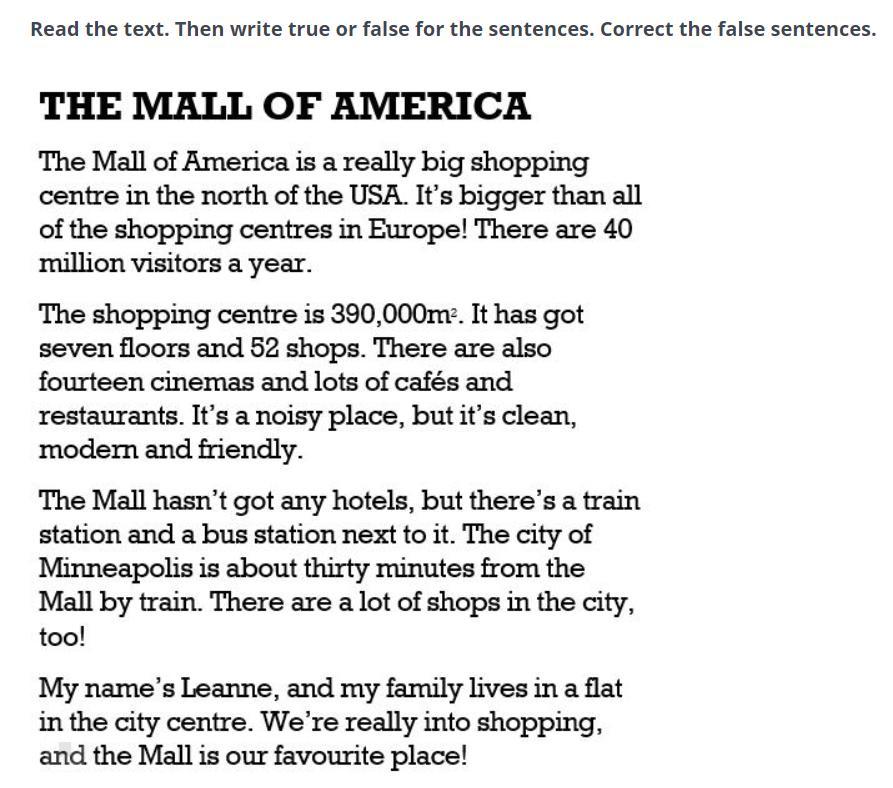 Read the text. Then write true or false for the sentences. Correct the false sentences.

THE MALL OF AMERICA

The Mall of America is a really big shopping centre in the north of the USA. It's bigger than all of the shopping centres in Europe! There are 40 million visitors a year.

The shopping centre is 390,000$m^2$. It has got seven floors and 52 shops. There are also fourteen cinemas and lots of cafés and restaurants. It's a noisy place, but it's clean, modern and friendly.

The Mall hasn't got any hotels, but there's a train station and a bus station next to it. The city of Minneapolis is about thirty minutes from the Mall by train. There are a lot of shops in the city, too!

My name's Leanne, and my family lives in a flat in the city centre. We're really into shopping, and the Mall is our favourite place!